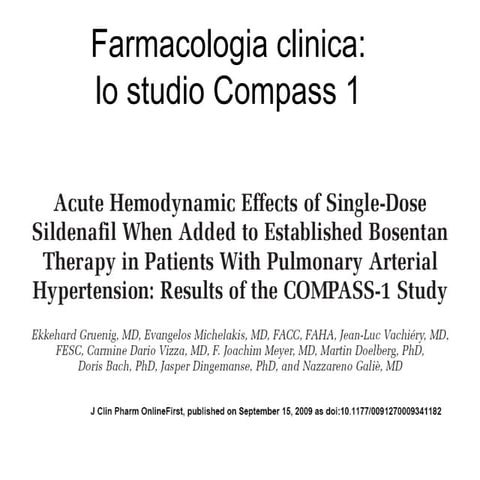 Farmacologia clinica:
lo studio Compass 1

Acute Hemodynamic Effects of Single-Dose Sildenafil When Added to Established Bosentan Therapy in Patients With Pulmonary Arterial Hypertension: Results of the COMPASS-1 Study

Ekkehard Gruenig, MD, Evangelos Michelakis, MD, FACC, FAHA, Jean-Luc Vachiéry, MD, FESC, Carmine Dario Vizza, MD, F. Joachim Meyer, MD, Martin Doelberg, PhD, Doris Bach, PhD, Jasper Dingemanse, PhD, and Nazzareno Galiè, MD

J Clin Pharm OnlineFirst, published on September 15, 2009 as doi:10.1177/0091270009341182